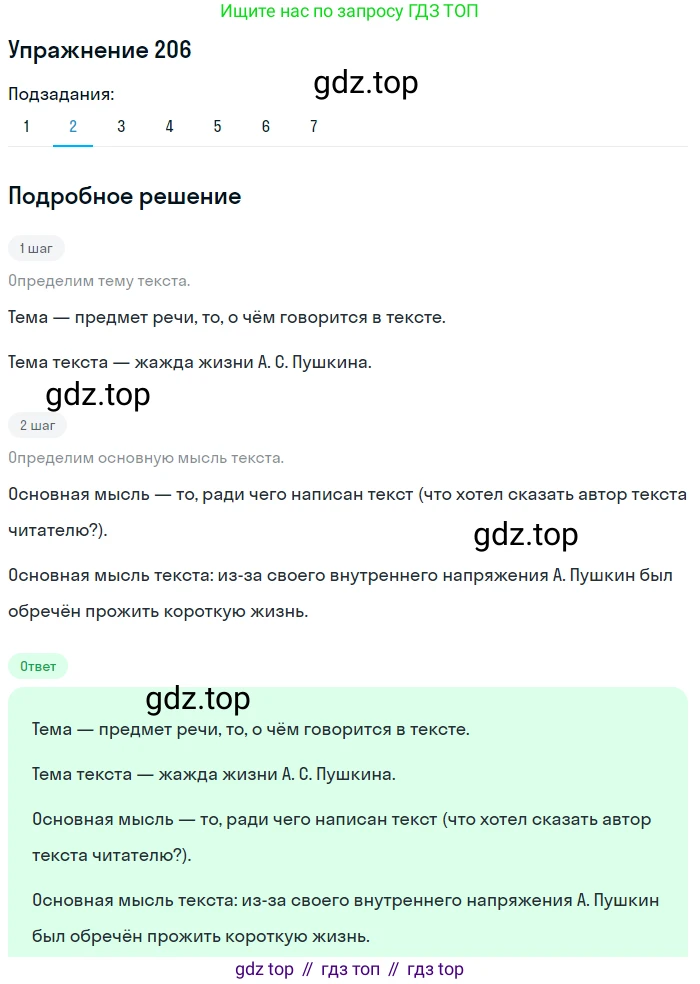 Ищите нас по запросу ГДЗ ТОП

Упражнение 206

gdz.top

Подзадания:

1 2 3 4 5 6 7

Подробное решение

1 шаг

Определим тему текста.

Тема — предмет речи, то, о чём говорится в тексте.

Тема текста — жажда жизни А. С. Пушкина.

gdz.top

2 шаг

Определим основную мысль текста.

Основная мысль — то, ради чего написан текст (что хотел сказать автор текста читателю?).

gdz.top

Основная мысль текста: из-за своего внутреннего напряжения А. Пушкин был обречён прожить короткую жизнь.

Ответ

gdz.top

Тема — предмет речи, то, о чём говорится в тексте.

Тема текста — жажда жизни А. С. Пушкина.

Основная мысль — то, ради чего написан текст (что хотел сказать автор текста читателю?).

Основная мысль текста: из-за своего внутреннего напряжения А. Пушкин был обречён прожить короткую жизнь.

gdz top // гдз топ // гдз top